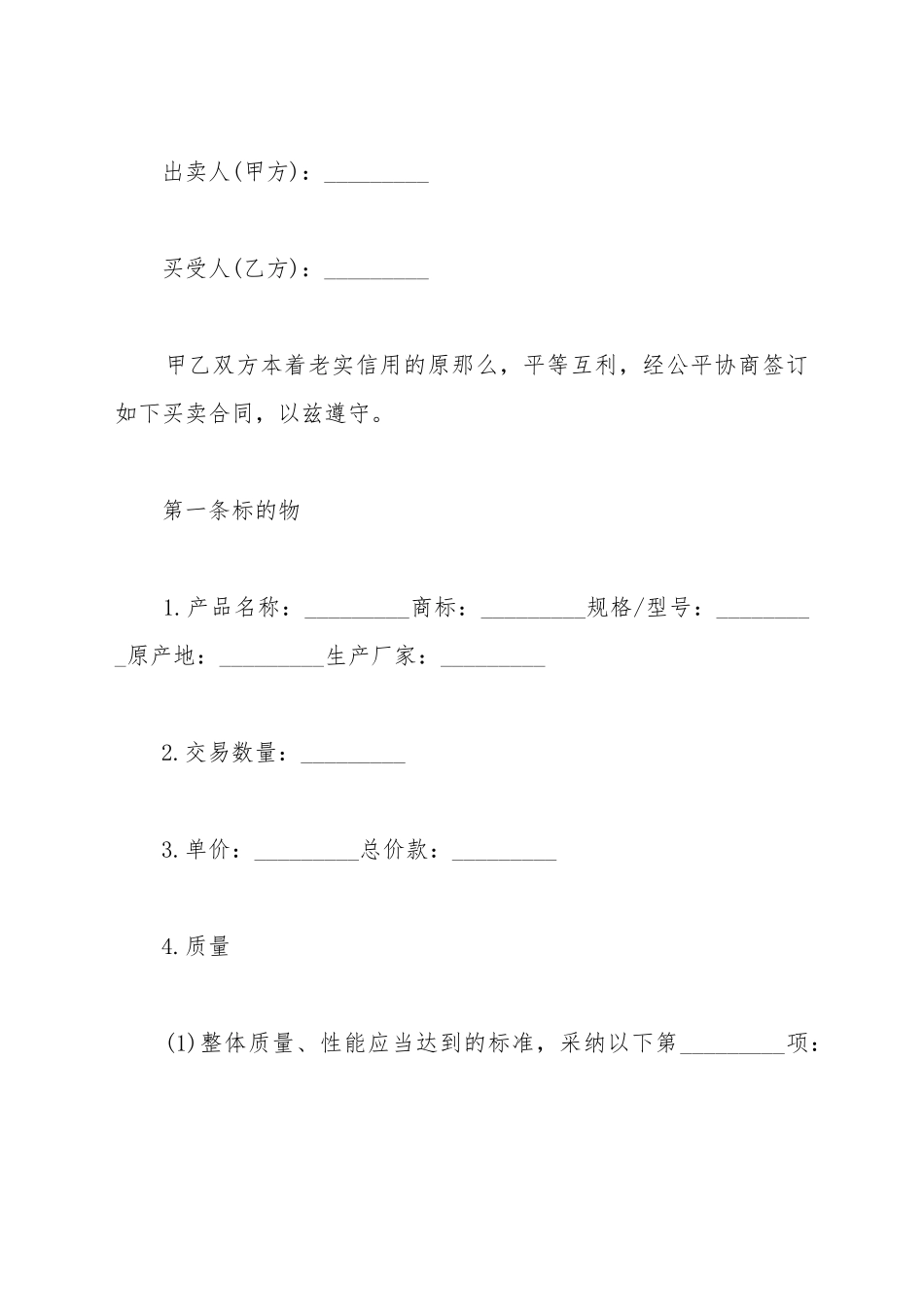 出卖人(甲方)：_________

买受人(乙方)：_________

甲乙双方本着老实信用的原那么，平等互利，经公平协商签订如下买卖合同，以兹遵守。

第一条标的物

1.产品名称：_________商标：_________规格/型号：_________原产地：_________生产厂家：_________

2.交易数量：_________

3.单价：_________总价款：_________

4.质量

(1)整体质量、性能应当达到的标准，采纳以下第_________项：